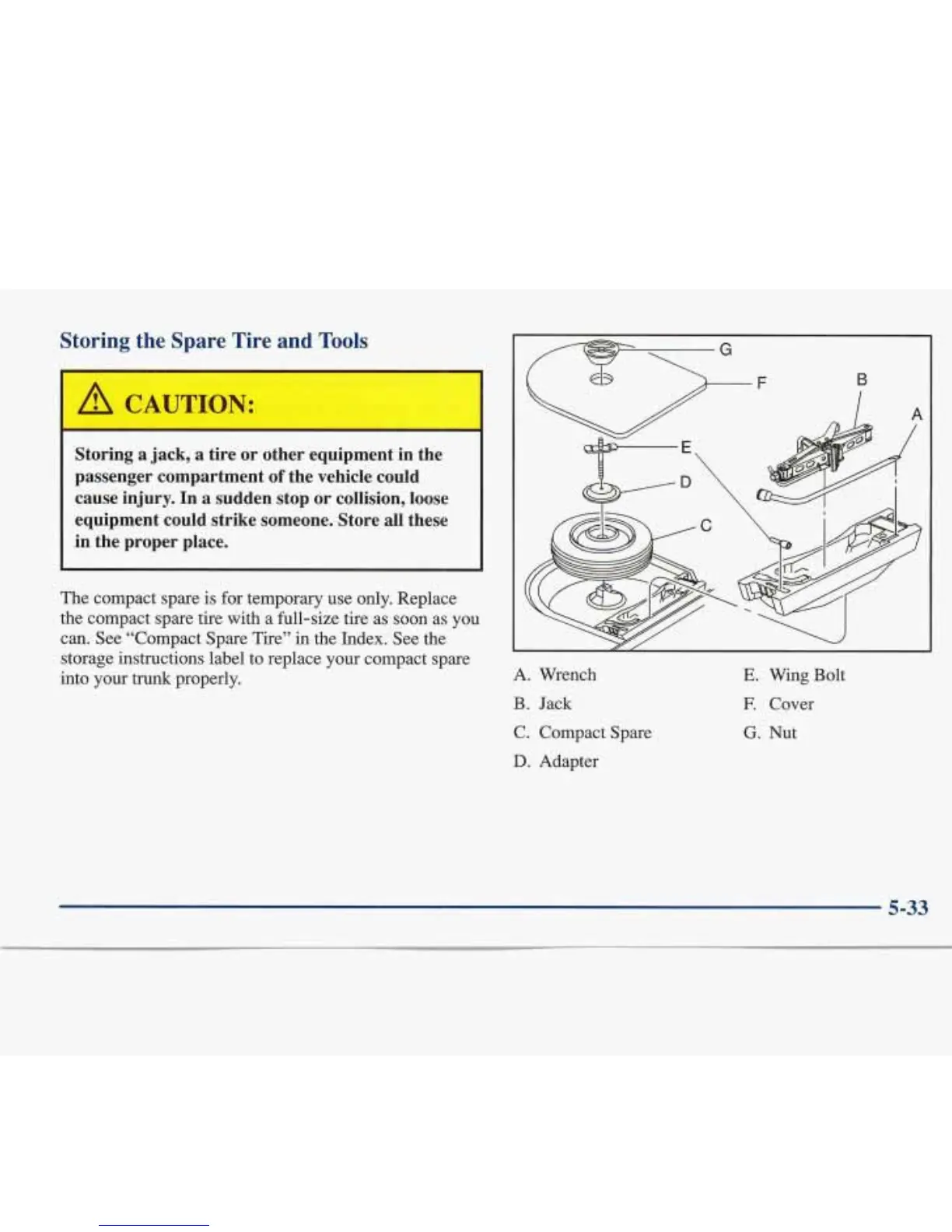 Storing the Spare Tire and Tools

CAUTION:

Storing a jack, a tire or other equipment in the passenger compartment of the vehicle could cause injury. In a sudden stop or collision, loose equipment could strike someone. Store all these in the proper place.

The compact spare is for temporary use only. Replace the compact spare tire with a full-size tire as soon as you can. See "Compact Spare Tire" in the Index. See the storage instructions label to replace your compact spare into your trunk properly.

G
F
B
A
E
D
C

A. Wrench
B. Jack
C. Compact Spare
D. Adapter
E. Wing Bolt
F. Cover
G. Nut

5-33